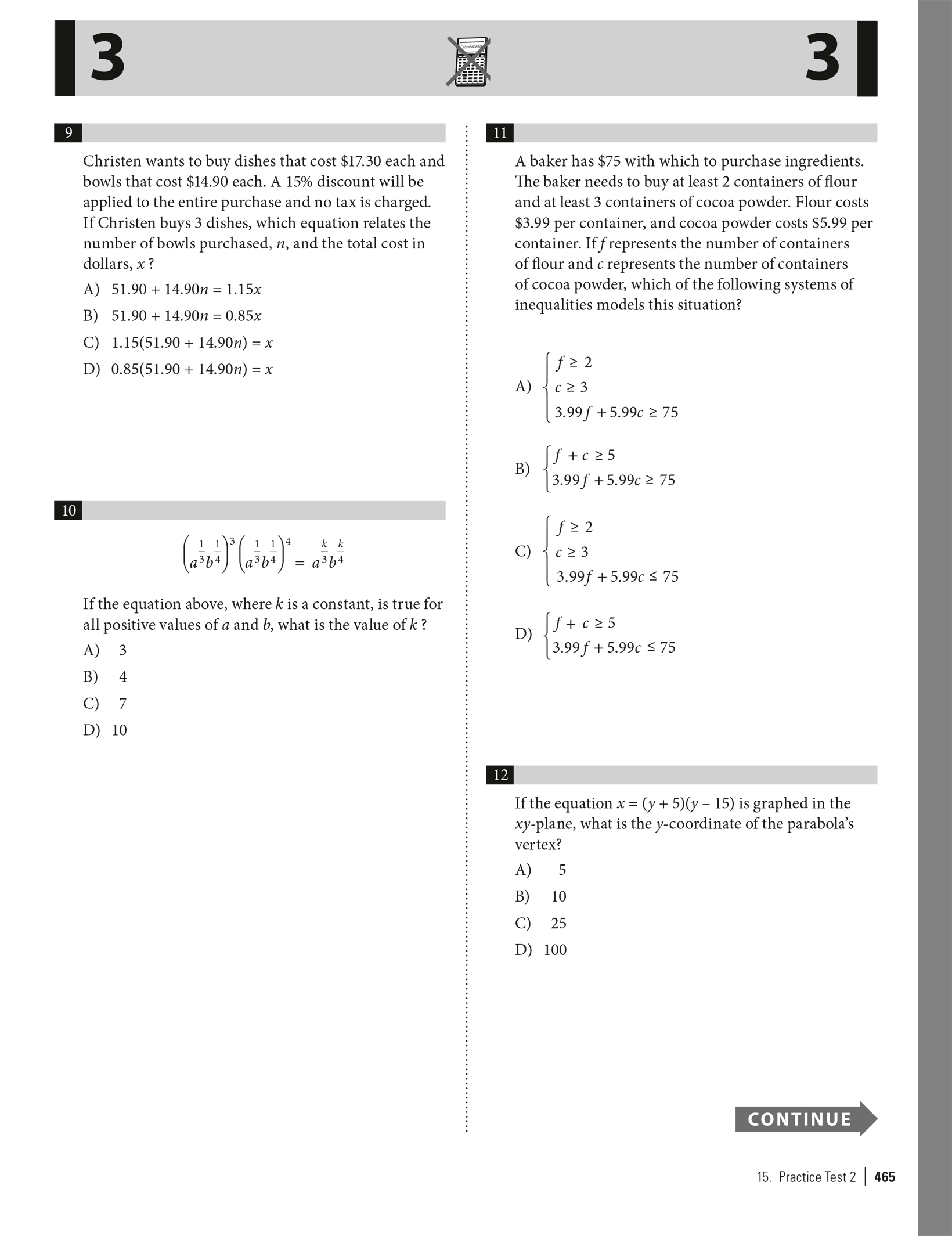 3 3

9

Christen wants to buy dishes that cost \$17.30 each and bowls that cost \$14.90 each. A 15% discount will be applied to the entire purchase and no tax is charged. If Christen buys 3 dishes, which equation relates the number of bowls purchased, $n$, and the total cost in dollars, $x$ ?

A) $51.90 + 14.90n = 1.15x$

B) $51.90 + 14.90n = 0.85x$

C) $1.15(51.90 + 14.90n) = x$

D) $0.85(51.90 + 14.90n) = x$

10

$\left(a^{\frac{1}{3}}b^{\frac{1}{4}}\right)^3\left(a^{\frac{1}{3}}b^{\frac{1}{4}}\right)^4 = a^{\frac{k}{3}}b^{\frac{k}{4}}$

If the equation above, where $k$ is a constant, is true for all positive values of $a$ and $b$, what is the value of $k$ ?

A) 3

B) 4

C) 7

D) 10

11

A baker has \$75 with which to purchase ingredients. The baker needs to buy at least 2 containers of flour and at least 3 containers of cocoa powder. Flour costs \$3.99 per container, and cocoa powder costs \$5.99 per container. If $f$ represents the number of containers of flour and $c$ represents the number of containers of cocoa powder, which of the following systems of inequalities models this situation?

A) $\begin{cases} f \geq 2 \\ c \geq 3 \\ 3.99f + 5.99c \geq 75 \end{cases}$

B) $\begin{cases} f + c \geq 5 \\ 3.99f + 5.99c \geq 75 \end{cases}$

C) $\begin{cases} f \geq 2 \\ c \geq 3 \\ 3.99f + 5.99c \leq 75 \end{cases}$

D) $\begin{cases} f + c \geq 5 \\ 3.99f + 5.99c \leq 75 \end{cases}$

12

If the equation $x = (y + 5)(y - 15)$ is graphed in the $xy$-plane, what is the $y$-coordinate of the parabola's vertex?

A) 5

B) 10

C) 25

D) 100

CONTINUE

15. Practice Test 2 | 465